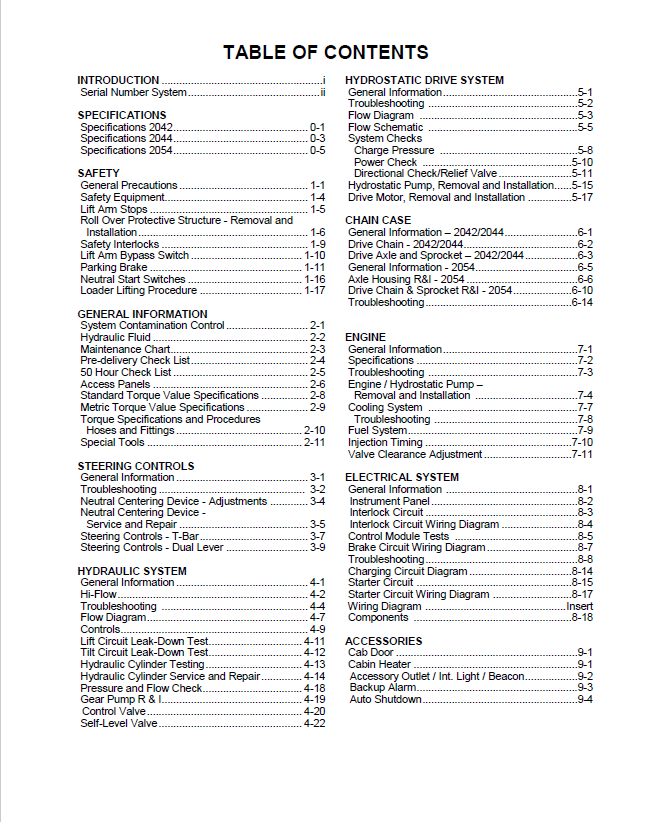 TABLE OF CONTENTS

INTRODUCTION i
Serial Number System ii

SPECIFICATIONS
Specifications 2042 0-1
Specifications 2044 0-3
Specifications 2054 0-5

SAFETY
General Precautions 1-1
Safety Equipment 1-4
Lift Arm Stops 1-5
Roll Over Protective Structure - Removal and Installation 1-6
Safety Interlocks 1-9
Lift Arm Bypass Switch 1-10
Parking Brake 1-11
Neutral Start Switches 1-16
Loader Lifting Procedure 1-17

GENERAL INFORMATION
System Contamination Control 2-1
Hydraulic Fluid 2-2
Maintenance Chart 2-3
Pre-delivery Check List 2-4
50 Hour Check List 2-5
Access Panels 2-6
Standard Torque Value Specifications 2-8
Metric Torque Value Specifications 2-9
Torque Specifications and Procedures
Hoses and Fittings 2-10
Special Tools 2-11

STEERING CONTROLS
General Information 3-1
Troubleshooting 3-2
Neutral Centering Device - Adjustments 3-4
Neutral Centering Device -
Service and Repair 3-5
Steering Controls - T-Bar 3-7
Steering Controls - Dual Lever 3-9

HYDRAULIC SYSTEM
General Information 4-1
Hi-Flow 4-2
Troubleshooting 4-4
Flow Diagram 4-7
Controls 4-9
Lift Circuit Leak-Down Test 4-11
Tilt Circuit Leak-Down Test 4-12
Hydraulic Cylinder Testing 4-13
Hydraulic Cylinder Service and Repair 4-14
Pressure and Flow Check 4-18
Gear Pump R & I 4-19
Control Valve 4-20
Self-Level Valve 4-22

HYDROSTATIC DRIVE SYSTEM
General Information 5-1
Troubleshooting 5-2
Flow Diagram 5-3
Flow Schematic 5-5
System Checks
Charge Pressure 5-8
Power Check 5-10
Directional Check/Relief Valve 5-11
Hydrostatic Pump, Removal and Installation 5-15
Drive Motor, Removal and Installation 5-17

CHAIN CASE
General Information – 2042/2044 6-1
Drive Chain - 2042/2044 6-2
Drive Axle and Sprocket – 2042/2044 6-3
General Information - 2054 6-5
Axle Housing R&I - 2054 6-6
Drive Chain & Sprocket R&I - 2054 6-10
Troubleshooting 6-14

ENGINE
General Information 7-1
Specifications 7-2
Troubleshooting 7-3
Engine / Hydrostatic Pump –
Removal and Installation 7-4
Cooling System 7-7
Troubleshooting 7-8
Fuel System 7-9
Injection Timing 7-10
Valve Clearance Adjustment 7-11

ELECTRICAL SYSTEM
General Information 8-1
Instrument Panel 8-2
Interlock Circuit 8-3
Interlock Circuit Wiring Diagram 8-4
Control Module Tests 8-5
Brake Circuit Wiring Diagram 8-7
Troubleshooting 8-8
Charging Circuit Diagram 8-14
Starter Circuit 8-15
Starter Circuit Wiring Diagram 8-17
Wiring Diagram Insert
Components 8-18

ACCESSORIES
Cab Door 9-1
Cabin Heater 9-1
Accessory Outlet / Int. Light / Beacon 9-2
Backup Alarm 9-3
Auto Shutdown 9-4